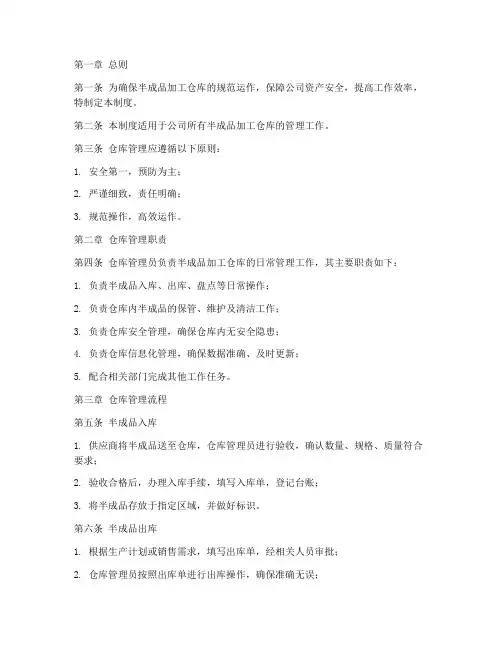 第一章 总则

第一条 为确保半成品加工仓库的规范运作，保障公司资产安全，提高工作效率，特制定本制度。

第二条 本制度适用于公司所有半成品加工仓库的管理工作。

第三条 仓库管理应遵循以下原则：

1. 安全第一，预防为主；

2. 严谨细致，责任明确；

3. 规范操作，高效运作。

第二章 仓库管理职责

第四条 仓库管理员负责半成品加工仓库的日常管理工作，其主要职责如下：

1. 负责半成品入库、出库、盘点等日常操作；

2. 负责仓库内半成品的保管、维护及清洁工作；

3. 负责仓库安全管理，确保仓库内无安全隐患；

4. 负责仓库信息化管理，确保数据准确、及时更新；

5. 配合相关部门完成其他工作任务。

第三章 仓库管理流程

第五条 半成品入库

1. 供应商将半成品送至仓库，仓库管理员进行验收，确认数量、规格、质量符合要求；

2. 验收合格后，办理入库手续，填写入库单，登记台账；

3. 将半成品存放于指定区域，并做好标识。

第六条 半成品出库

1. 根据生产计划或销售需求，填写出库单，经相关人员审批；

2. 仓库管理员按照出库单进行出库操作，确保准确无误；